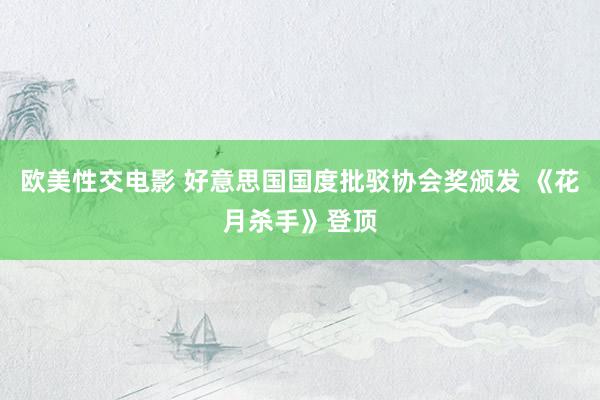 欧美性交电影 好意思国国度批驳协会奖颁发 《花月杀手》登顶